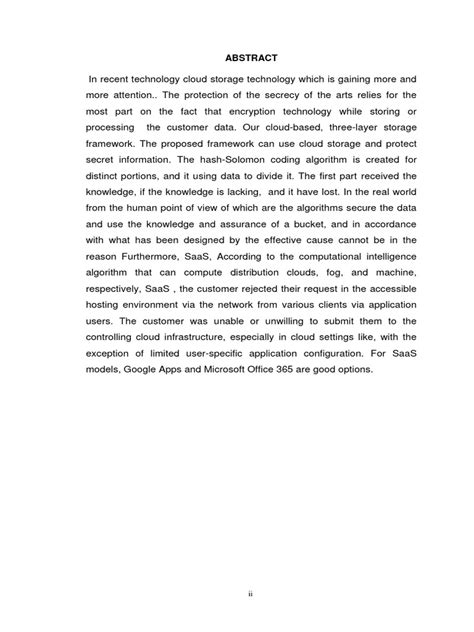 ABSTRACT

In recent technology cloud storage technology which is gaining more and more attention.. The protection of the secrecy of the arts relies for the most part on the fact that encryption technology while storing or processing the customer data. Our cloud-based, three-layer storage framework. The proposed framework can use cloud storage and protect secret information. The hash-Solomon coding algorithm is created for distinct portions, and it using data to divide it. The first part received the knowledge, if the knowledge is lacking, and it have lost. In the real world from the human point of view of which are the algorithms secure the data and use the knowledge and assurance of a bucket, and in accordance with what has been designed by the effective cause cannot be in the reason Furthermore, SaaS, According to the computational intelligence algorithm that can compute distribution clouds, fog, and machine, respectively, SaaS , the customer rejected their request in the accessible hosting environment via the network from various clients via application users. The customer was unable or unwilling to submit them to the controlling cloud infrastructure, especially in cloud settings like, with the exception of limited user-specific application configuration. For SaaS models, Google Apps and Microsoft Office 365 are good options.

ii